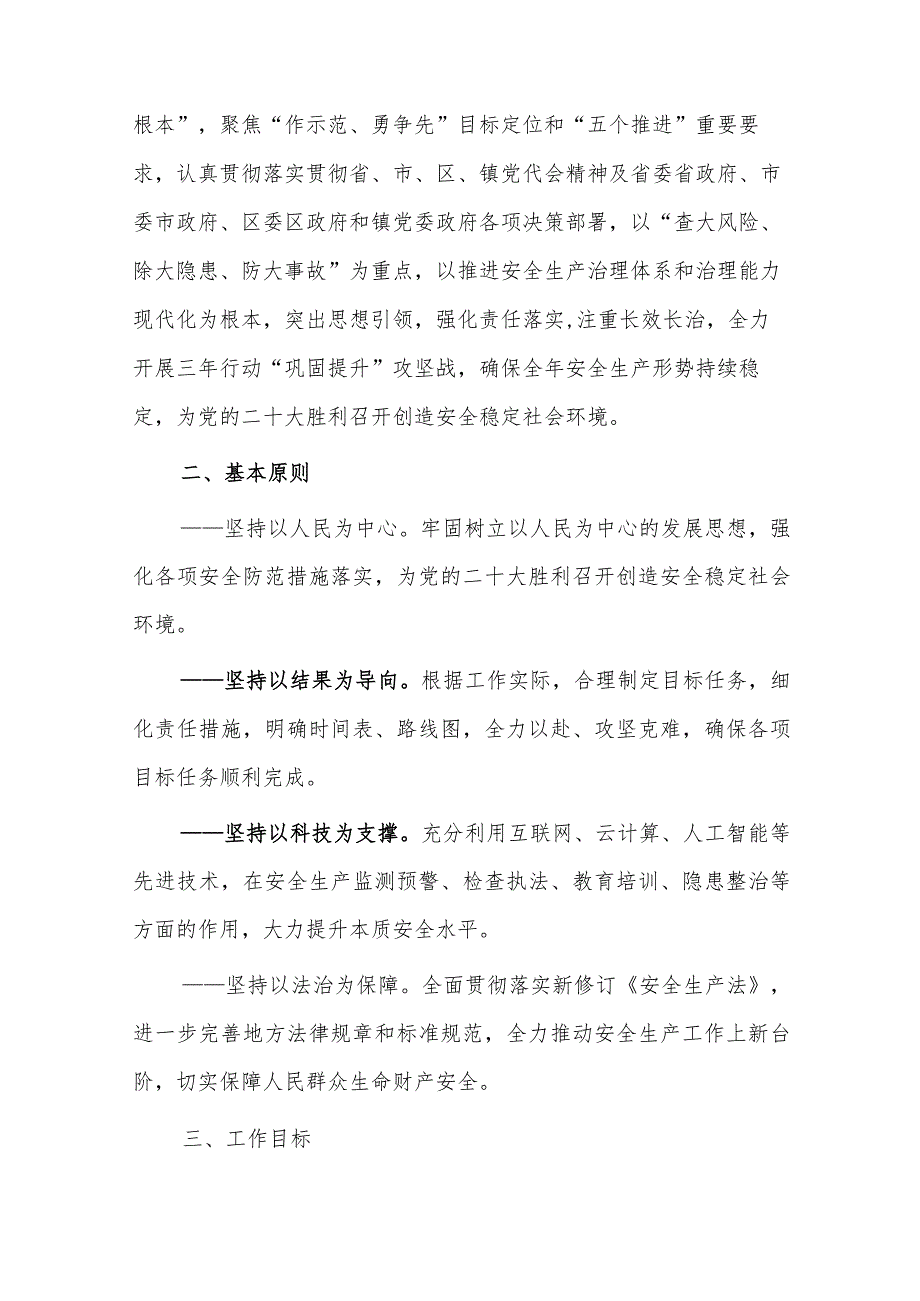 根本”，聚焦“作示范、勇争先”目标定位和“五个推进”重要要求，认真贯彻落实贯彻省、市、区、镇党代会精神及省委省政府、市委市政府、区委区政府和镇党委政府各项决策部署，以“查大风险、除大隐患、防大事故”为重点，以推进安全生产治理体系和治理能力现代化为根本，突出思想引领，强化责任落实,注重长效长治，全力开展三年行动“巩固提升”攻坚战，确保全年安全生产形势持续稳定，为党的二十大胜利召开创造安全稳定社会环境。

二、基本原则

——坚持以人民为中心。牢固树立以人民为中心的发展思想，强化各项安全防范措施落实，为党的二十大胜利召开创造安全稳定社会环境。

——坚持以结果为导向。根据工作实际，合理制定目标任务，细化责任措施，明确时间表、路线图，全力以赴、攻坚克难，确保各项目标任务顺利完成。

——坚持以科技为支撑。充分利用互联网、云计算、人工智能等先进技术，在安全生产监测预警、检查执法、教育培训、隐患整治等方面的作用，大力提升本质安全水平。

——坚持以法治为保障。全面贯彻落实新修订《安全生产法》，进一步完善地方法律规章和标准规范，全力推动安全生产工作上新台阶，切实保障人民群众生命财产安全。

三、工作目标